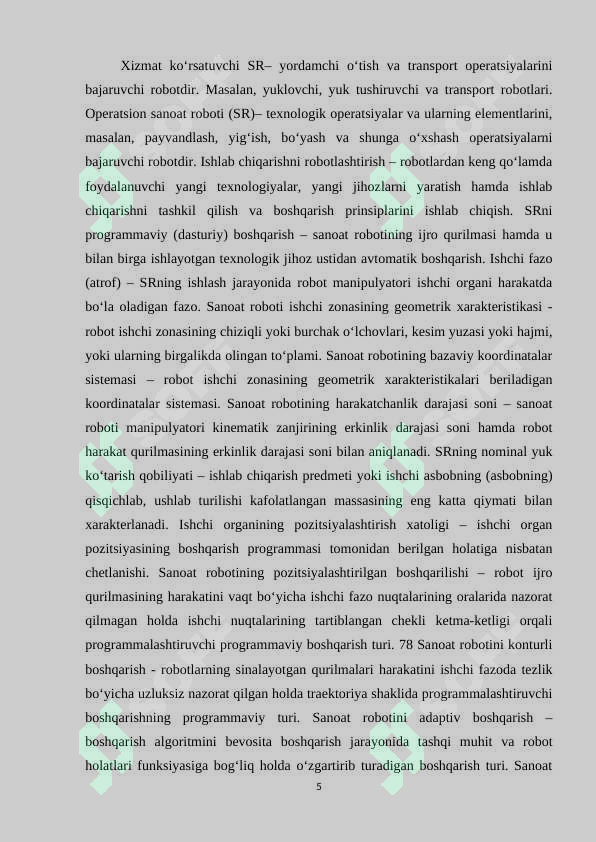 Xizmat ko‘rsatuvchi SR– yordamchi o‘tish va transport operatsiyalarini bajaruvchi robotdir. Masalan, yuklovchi, yuk tushiruvchi va transport robotlari. Operatsion sanoat roboti (SR)– texnologik operatsiyalar va ularning elementlarini, masalan, payvandlash, yig‘ish, bo‘yash va shunga o‘xshash operatsiyalarni bajaruvchi robotdir. Ishlab chiqarishni robotlashtirish – robotlardan keng qo‘lamda foydalanuvchi yangi texnologiyalar, yangi jihozlarni yaratish hamda ishlab chiqarishni tashkil qilish va boshqarish prinsiplarini ishlab chiqish. SRni programmaviy (dasturiy) boshqarish – sanoat robotining ijro qurilmasi hamda u bilan birga ishlayotgan texnologik jihoz ustidan avtomatik boshqarish. Ishchi fazo (atrof) – SRning ishlash jarayonida robot manipulyatori ishchi organi harakatda bo‘la oladigan fazo. Sanoat roboti ishchi zonasining geometrik xarakteristikasi - robot ishchi zonasining chiziqli yoki burchak o‘lchovlari, kesim yuzasi yoki hajmi, yoki ularning birgalikda olingan to‘plami. Sanoat robotining bazaviy koordinatalar sistemasi – robot ishchi zonasining geometrik xarakteristikalari beriladigan koordinatalar sistemasi. Sanoat robotining harakatchanlik darajasi soni – sanoat roboti manipulyatori kinematik zanjirining erkinlik darajasi soni hamda robot harakat qurilmasining erkinlik darajasi soni bilan aniqlanadi. SRning nominal yuk ko‘tarish qobiliyati – ishlab chiqarish predmeti yoki ishchi asbobning (asbobning) qisqichlab, ushlab turilishi kafolatlangan massasining eng katta qiymati bilan xarakterlanadi. Ishchi organining pozitsiyalashtirish xatoligi – ishchi organ pozitsiyasining boshqarish programmasi tomonidan berilgan holatiga nisbatan chetlanishi. Sanoat robotining pozitsiyalashtirilgan boshqarilishi – robot ijro qurilmasining harakatini vaqt bo‘yicha ishchi fazo nuqtalarining oralarida nazorat qilmagan holda ishchi nuqtalarining tartiblangan chekli ketma-ketligi orqali programmalashtiruvchi programmaviy boshqarish turi. 78 Sanoat robotini konturli boshqarish - robotlarning sinalayotgan qurilmalari harakatini ishchi fazoda tezlik bo‘yicha uzluksiz nazorat qilgan holda traektoriya shaklida programmalashtiruvchi boshqarishning programmaviy turi. Sanoat robotini adaptiv boshqarish – boshqarish algoritmini bevosita boshqarish jarayonida tashqi muhit va robot holatlari funksiyasiga bog‘liq holda o‘zgartirib turadigan boshqarish turi. Sanoat

5